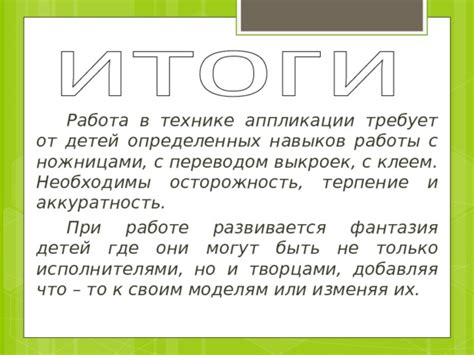 ИТОГИ

Работа в технике аппликации требует от детей определенных навыков работы с ножницами, с переводом выкроек, с клеем. Необходимы осторожность, терпение и аккуратность.

При работе развивается фантазия детей где они могут быть не только исполнителями, но и творцами, добавляя что – то к своим моделям или изменяя их.